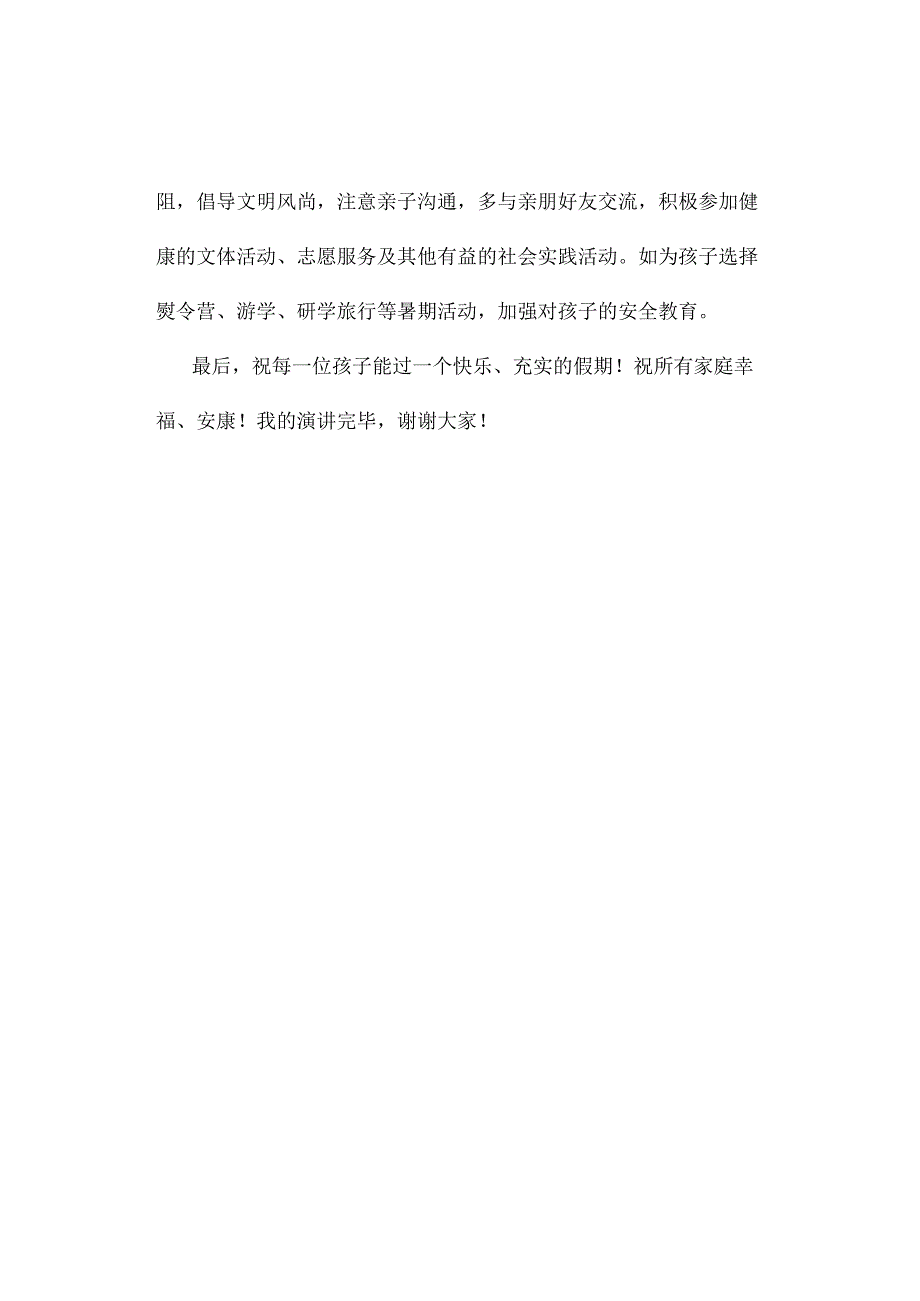 阻，倡导文明风尚，注意亲子沟通，多与亲朋好友交流，积极参加健康的文体活动、志愿服务及其他有益的社会实践活动。如为孩子选择熨令营、游学、研学旅行等暑期活动，加强对孩子的安全教育。

最后，祝每一位孩子能过一个快乐、充实的假期！祝所有家庭幸福、安康！我的演讲完毕，谢谢大家！